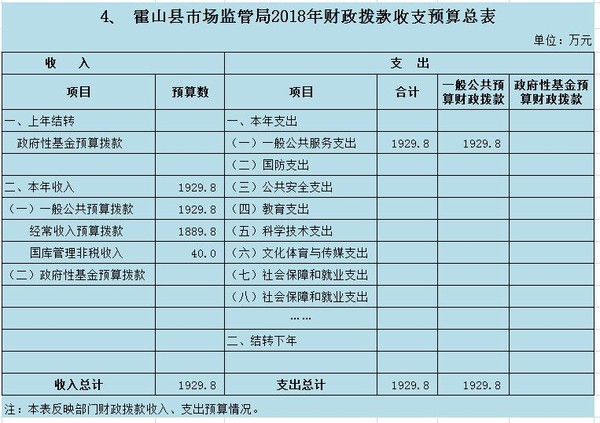 4、 霍山县市场监管局2018年财政拨款收支预算总表

单位：万元

| 收 入 | | 支 出 | | | |
|---|---|---|---|---|---|
| 项目 | 预算数 | 项目 | 合计 | 一般公共预算财政拨款 | 政府性基金预算财政拨款 |
| 一、上年结转 | | 一、本年支出 | | | |
| 政府性基金预算拨款 | | （一）一般公共服务支出 | 1929.8 | 1929.8 | |
| | | （二）国防支出 | | | |
| 二、本年收入 | 1929.8 | （三）公共安全支出 | | | |
| （一）一般公共预算拨款 | 1929.8 | （四）教育支出 | | | |
| 经常收入预算拨款 | 1889.8 | （五）科学技术支出 | | | |
| 国库管理非税收入 | 40.0 | （六）文化体育与传媒支出 | | | |
| （二）政府性基金预算拨款 | | （七）社会保障和就业支出 | | | |
| | | （八）社会保障和就业支出 | | | |
| | | …… | | | |
| | | 二、结转下年 | | | |
| | | | | | |
| 收入总计 | 1929.8 | 支出总计 | 1929.8 | 1929.8 | |

注：本表反映部门财政拨款收入、支出预算情况。